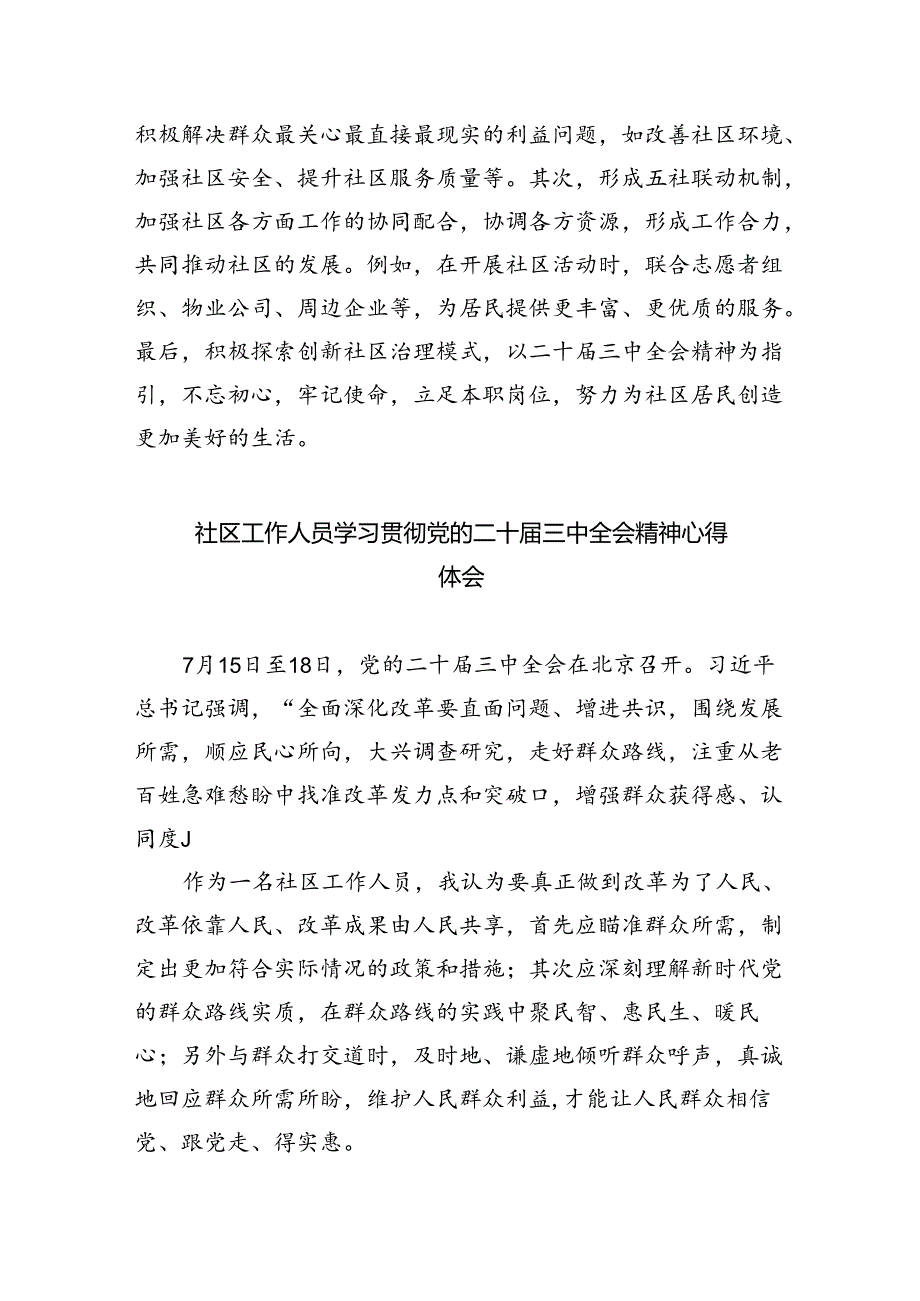 积极解决群众最关心最直接最现实的利益问题，如改善社区环境、加强社区安全、提升社区服务质量等。其次，形成五社联动机制，加强社区各方面工作的协同配合，协调各方资源，形成工作合力，共同推动社区的发展。例如，在开展社区活动时，联合志愿者组织、物业公司、周边企业等，为居民提供更丰富、更优质的服务。最后，积极探索创新社区治理模式，以二十届三中全会精神为指引，不忘初心，牢记使命，立足本职岗位，努力为社区居民创造更加美好的生活。

社区工作人员学习贯彻党的二十届三中全会精神心得体会

7月15日至18日，党的二十届三中全会在北京召开。习近平总书记强调，“全面深化改革要直面问题、增进共识，围绕发展所需，顺应民心所向，大兴调查研究，走好群众路线，注重从老百姓急难愁盼中找准改革发力点和突破口，增强群众获得感、认同度J

作为一名社区工作人员，我认为要真正做到改革为了人民、改革依靠人民、改革成果由人民共享，首先应瞄准群众所需，制定出更加符合实际情况的政策和措施；其次应深刻理解新时代党的群众路线实质，在群众路线的实践中聚民智、惠民生、暖民心；另外与群众打交道时，及时地、谦虚地倾听群众呼声，真诚地回应群众所需所盼，维护人民群众利益，才能让人民群众相信党、跟党走、得实惠。